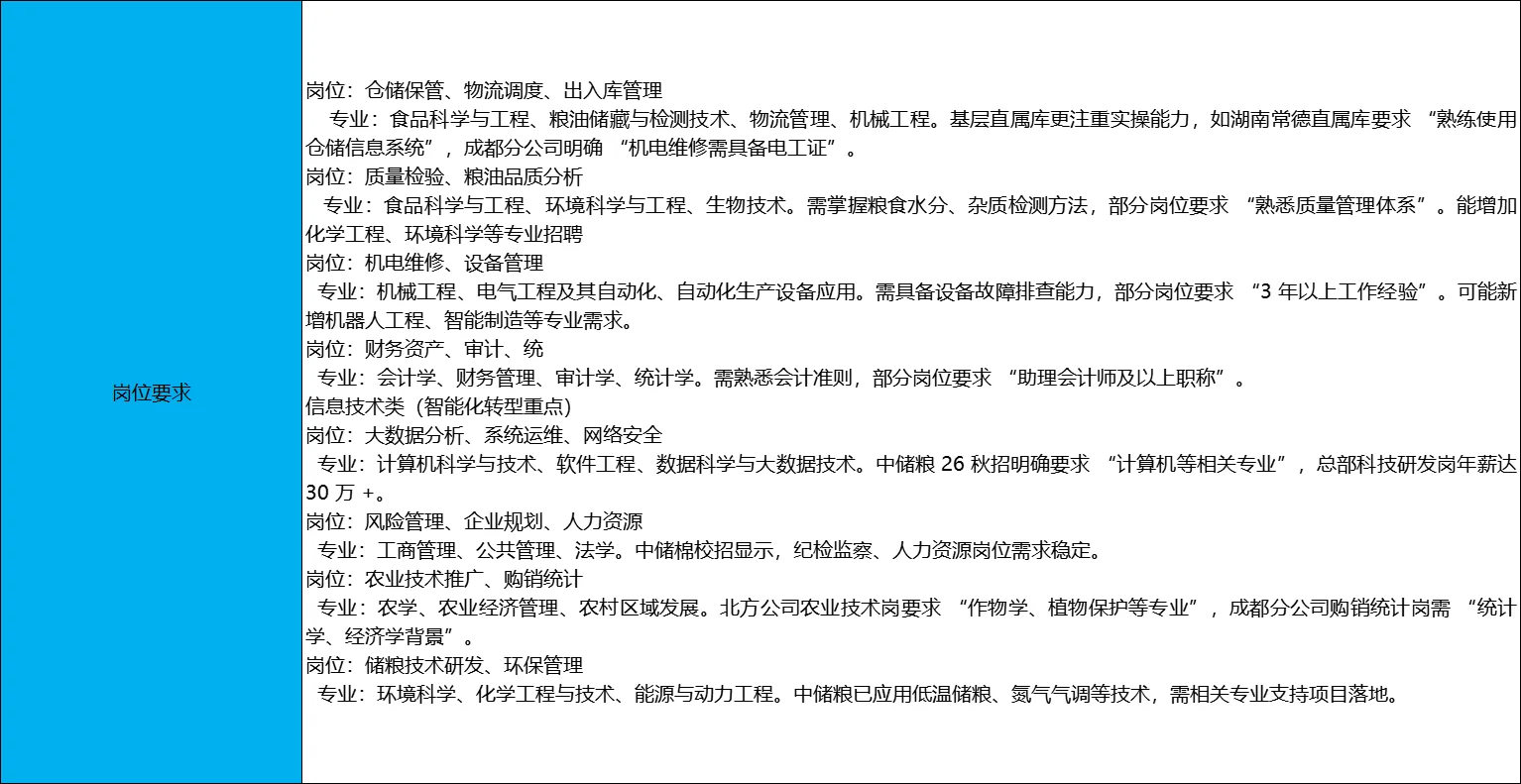 岗位要求

岗位：仓储保管、物流调度、出入库管理
专业：食品科学与工程、粮油储藏与检测技术、物流管理、机械工程。基层直属库更注重实操能力，如湖南常德直属库要求 “熟练使用仓储信息系统”，成都分公司明确 “机电维修需具备电工证”。
岗位：质量检验、粮油品质分析
专业：食品科学与工程、环境科学与工程、生物技术。需掌握粮食水分、杂质检测方法，部分岗位要求 “熟悉质量管理体系”。能增加化学工程、环境科学等专业招聘
岗位：机电维修、设备管理
专业：机械工程、电气工程及其自动化、自动化生产设备应用。需具备设备故障排查能力，部分岗位要求 “3 年以上工作经验”。可能新增机器人工程、智能制造等专业需求。
岗位：财务资产、审计、统
专业：会计学、财务管理、审计学、统计学。需熟悉会计准则，部分岗位要求 “助理会计师及以上职称”。
信息技术类（智能化转型重点）
岗位：大数据分析、系统运维、网络安全
专业：计算机科学与技术、软件工程、数据科学与大数据技术。中储粮 26 秋招明确要求 “计算机等相关专业”，总部科技研发岗年薪达 30 万 +。
岗位：风险管理、企业规划、人力资源
专业：工商管理、公共管理、法学。中储棉校招显示，纪检监察、人力资源岗位需求稳定。
岗位：农业技术推广、购销统计
专业：农学、农业经济管理、农村区域发展。北方公司农业技术岗要求 “作物学、植物保护等专业”，成都分公司购销统计岗需 “统计学、经济学背景”。
岗位：储粮技术研发、环保管理
专业：环境科学、化学工程与技术、能源与动力工程。中储粮已应用低温储粮、氮气气调等技术，需相关专业支持项目落地。